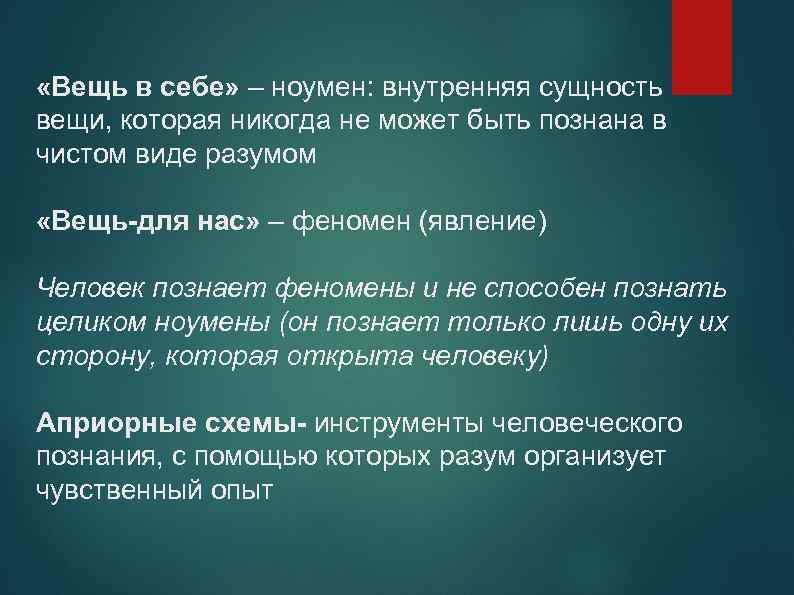 «Вещь в себе» – ноумен: внутренняя сущность вещи, которая никогда не может быть познана в чистом виде разумом

«Вещь-для нас» – феномен (явление)

Человек познает феномены и не способен познать целиком ноумены (он познает только лишь одну их сторону, которая открыта человеку)

Априорные схемы- инструменты человеческого познания, с помощью которых разум организует чувственный опыт